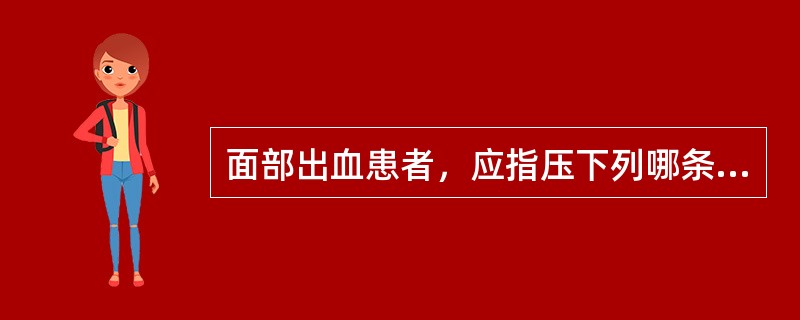 面部出血患者，应指压下列哪条...